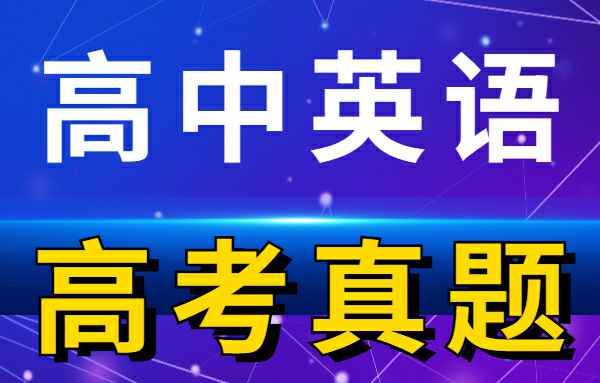 高中英语

高考真题